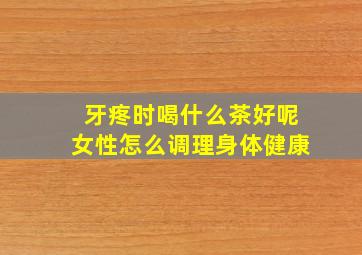 牙疼时喝什么茶好呢
女性怎么调理身体健康